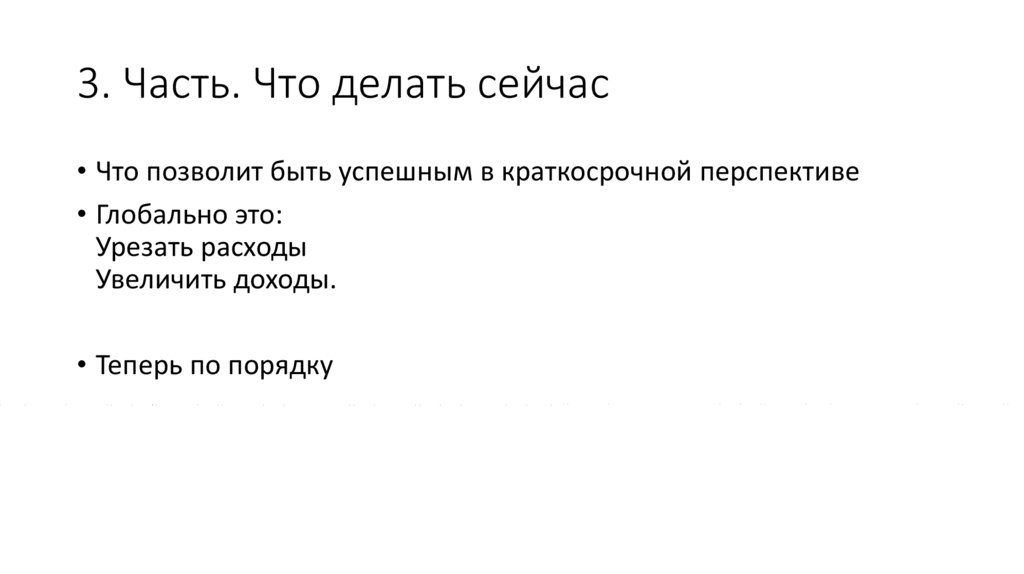 3. Часть. Что делать сейчас

• Что позволит быть успешным в краткосрочной перспективе

• Глобально это:
Урезать расходы
Увеличить доходы.

• Теперь по порядку